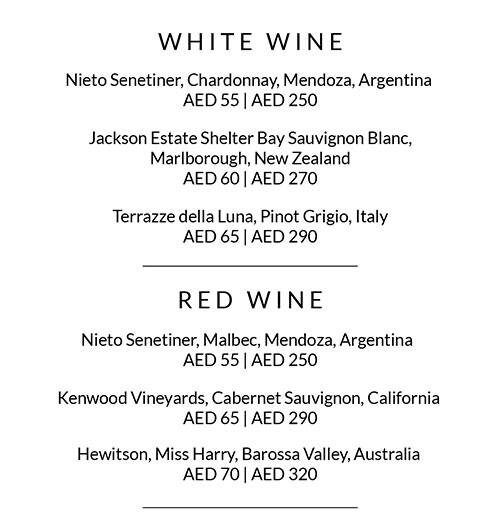 WHITE WINE

Nieto Senetiner, Chardonnay, Mendoza, Argentina
AED 55 | AED 250

Jackson Estate Shelter Bay Sauvignon Blanc,
Marlborough, New Zealand
AED 60 | AED 270

Terrazze della Luna, Pinot Grigio, Italy
AED 65 | AED 290

RED WINE

Nieto Senetiner, Malbec, Mendoza, Argentina
AED 55 | AED 250

Kenwood Vineyards, Cabernet Sauvignon, California
AED 65 | AED 290

Hewitson, Miss Harry, Barossa Valley, Australia
AED 70 | AED 320